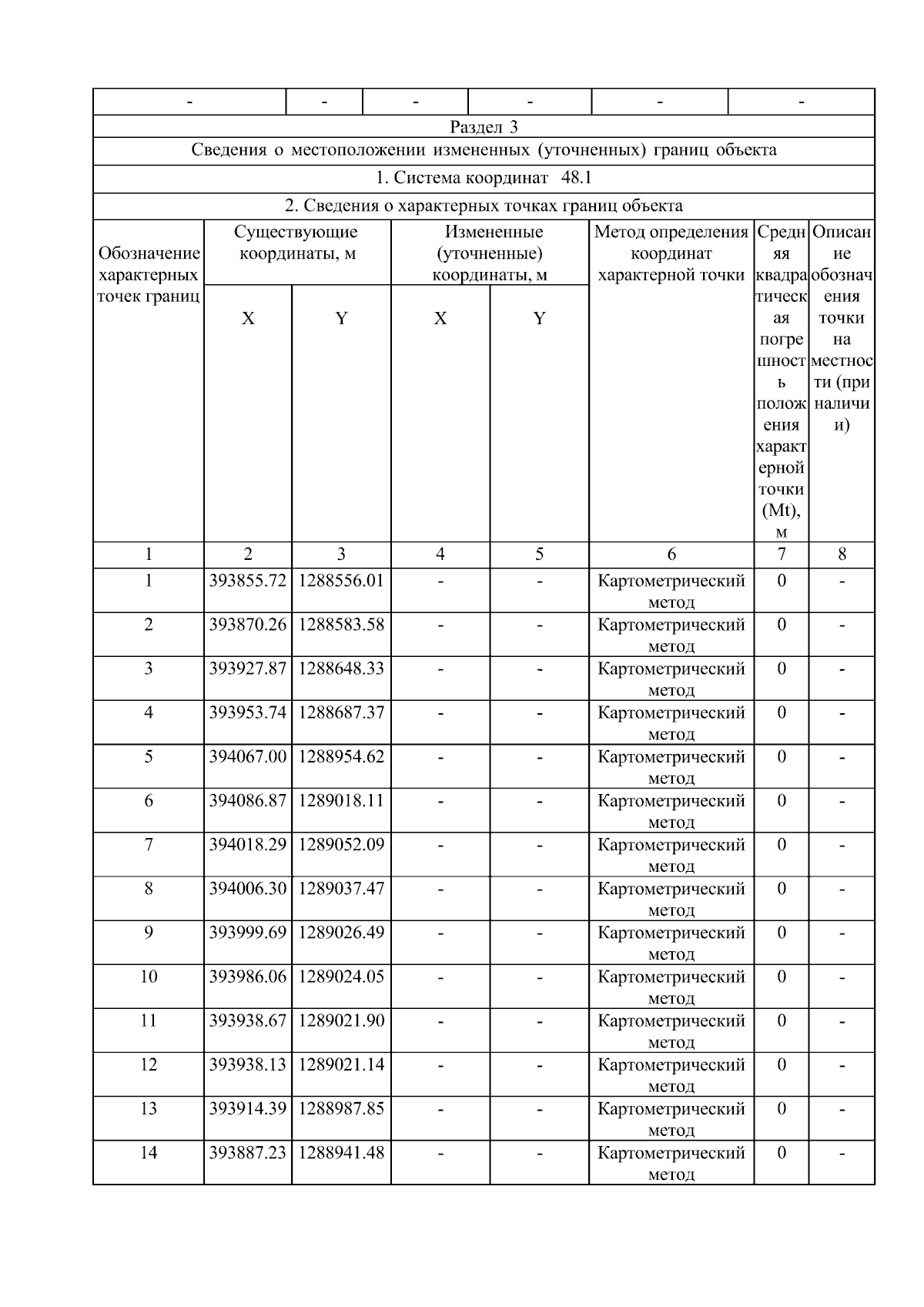 | - | - | - | - | - | - |
|---|---|---|---|---|---|

Раздел 3

Сведения о местоположении измененных (уточненных) границ объекта

1. Система координат 48.1

2. Сведения о характерных точках границ объекта

| Обозначение характерных точек границ | Существующие координаты, м X | Существующие координаты, м Y | Измененные (уточненные) координаты, м X | Измененные (уточненные) координаты, м Y | Метод определения координат характерной точки | Средняя квадратическая погрешность положения характерной точки (Mt), м | Описание обозначения точки на местности (при наличии) |
|---|---|---|---|---|---|---|---|
| 1 | 2 | 3 | 4 | 5 | 6 | 7 | 8 |
| 1 | 393855.72 | 1288556.01 | - | - | Картометрический метод | 0 | - |
| 2 | 393870.26 | 1288583.58 | - | - | Картометрический метод | 0 | - |
| 3 | 393927.87 | 1288648.33 | - | - | Картометрический метод | 0 | - |
| 4 | 393953.74 | 1288687.37 | - | - | Картометрический метод | 0 | - |
| 5 | 394067.00 | 1288954.62 | - | - | Картометрический метод | 0 | - |
| 6 | 394086.87 | 1289018.11 | - | - | Картометрический метод | 0 | - |
| 7 | 394018.29 | 1289052.09 | - | - | Картометрический метод | 0 | - |
| 8 | 394006.30 | 1289037.47 | - | - | Картометрический метод | 0 | - |
| 9 | 393999.69 | 1289026.49 | - | - | Картометрический метод | 0 | - |
| 10 | 393986.06 | 1289024.05 | - | - | Картометрический метод | 0 | - |
| 11 | 393938.67 | 1289021.90 | - | - | Картометрический метод | 0 | - |
| 12 | 393938.13 | 1289021.14 | - | - | Картометрический метод | 0 | - |
| 13 | 393914.39 | 1288987.85 | - | - | Картометрический метод | 0 | - |
| 14 | 393887.23 | 1288941.48 | - | - | Картометрический метод | 0 | - |